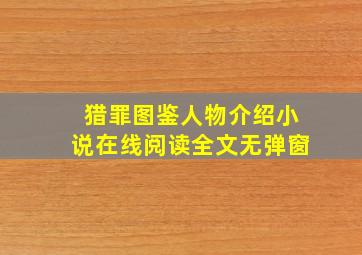 猎罪图鉴人物介绍小说在线阅读全文无弹窗